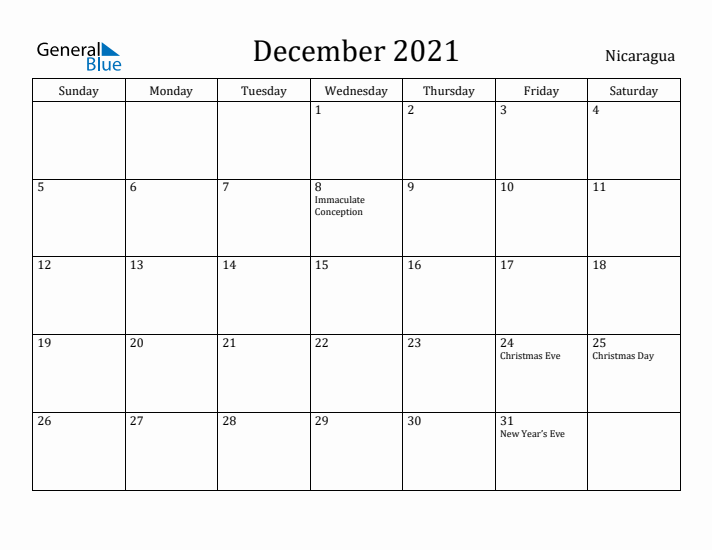 General Blue

December 2021

Nicaragua

| Sunday | Monday | Tuesday | Wednesday | Thursday | Friday | Saturday |
|---|---|---|---|---|---|---|
| | | | 1 | 2 | 3 | 4 |
| 5 | 6 | 7 | 8 Immaculate Conception | 9 | 10 | 11 |
| 12 | 13 | 14 | 15 | 16 | 17 | 18 |
| 19 | 20 | 21 | 22 | 23 | 24 Christmas Eve | 25 Christmas Day |
| 26 | 27 | 28 | 29 | 30 | 31 New Year's Eve | |